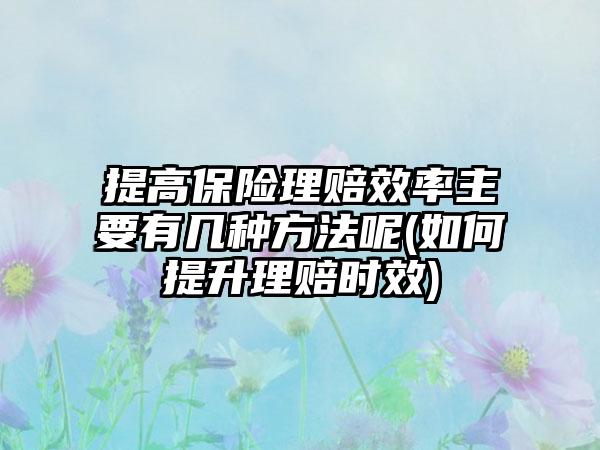 提高保险理赔效率主要有几种方法呢(如何提升理赔时效)